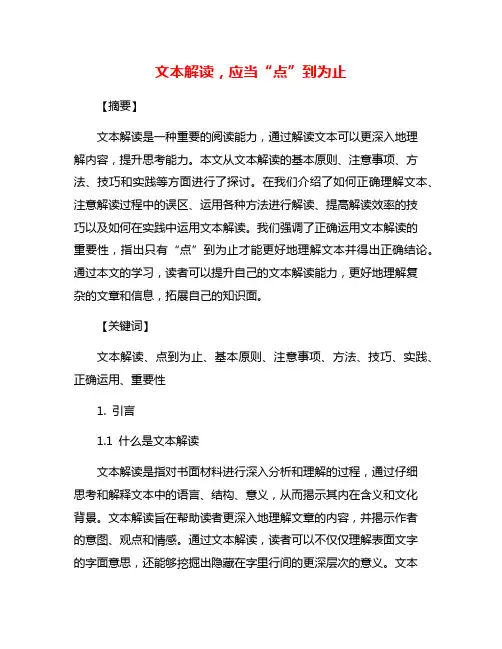 文本解读，应当“点”到为止

【摘要】

文本解读是一种重要的阅读能力，通过解读文本可以更深入地理解内容，提升思考能力。本文从文本解读的基本原则、注意事项、方法、技巧和实践等方面进行了探讨。在我们介绍了如何正确理解文本、注意解读过程中的误区、运用各种方法进行解读、提高解读效率的技巧以及如何在实践中运用文本解读。我们强调了正确运用文本解读的重要性，指出只有“点”到为止才能更好地理解文本并得出正确结论。通过本文的学习，读者可以提升自己的文本解读能力，更好地理解复杂的文章和信息，拓展自己的知识面。

【关键词】

文本解读、点到为止、基本原则、注意事项、方法、技巧、实践、正确运用、重要性

1. 引言

1.1 什么是文本解读

文本解读是指对书面材料进行深入分析和理解的过程，通过仔细思考和解释文本中的语言、结构、意义，从而揭示其内在含义和文化背景。文本解读旨在帮助读者更深入地理解文章的内容，并揭示作者的意图、观点和情感。通过文本解读，读者可以不仅仅理解表面文字的字面意思，还能够挖掘出隐藏在字里行间的更深层次的意义。文本